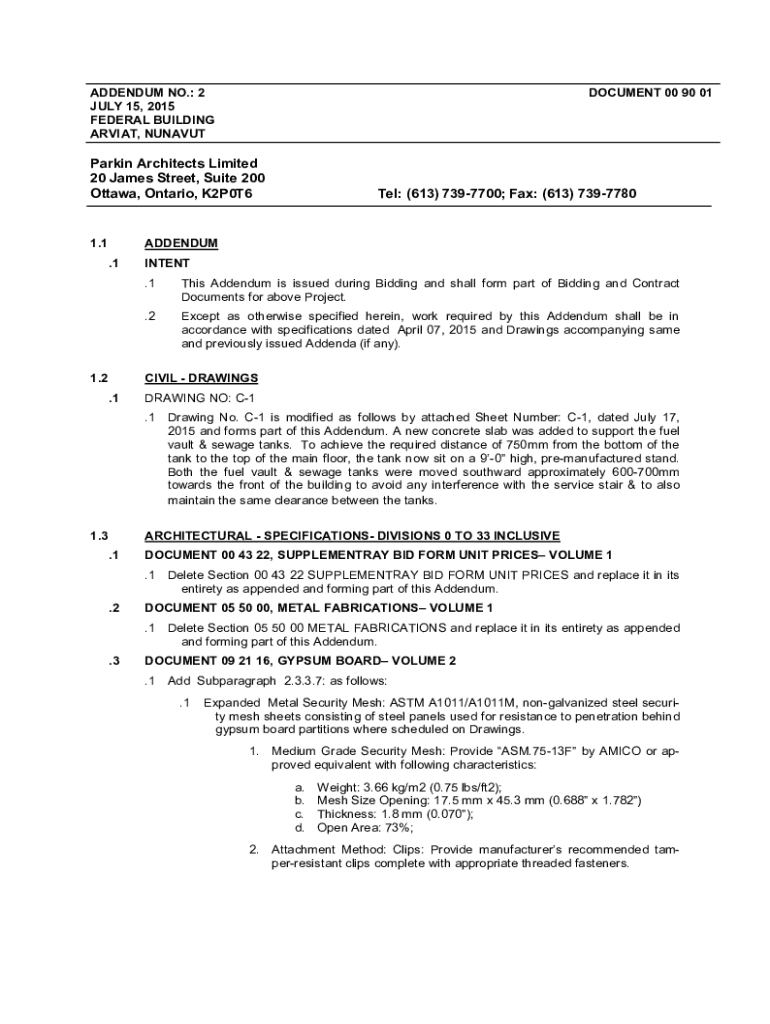 ADDENDUM NO.: 2
JULY 15, 2015
FEDERAL BUILDING
ARVIAT, NUNAVUT

DOCUMENT 00 90 01

Parkin Architects Limited
20 James Street, Suite 200
Ottawa, Ontario, K2P0T6

Tel: (613) 739-7700; Fax: (613) 739-7780

1.1 ADDENDUM

.1 INTENT

.1 This Addendum is issued during Bidding and shall form part of Bidding and Contract Documents for above Project.

.2 Except as otherwise specified herein, work required by this Addendum shall be in accordance with specifications dated April 07, 2015 and Drawings accompanying same and previously issued Addenda (if any).

1.2 CIVIL - DRAWINGS

.1 DRAWING NO: C-1

.1 Drawing No. C-1 is modified as follows by attached Sheet Number: C-1, dated July 17, 2015 and forms part of this Addendum. A new concrete slab was added to support the fuel vault & sewage tanks. To achieve the required distance of 750mm from the bottom of the tank to the top of the main floor, the tank now sit on a 9'-0" high, pre-manufactured stand. Both the fuel vault & sewage tanks were moved southward approximately 600-700mm towards the front of the building to avoid any interference with the service stair & to also maintain the same clearance between the tanks.

1.3 ARCHITECTURAL - SPECIFICATIONS- DIVISIONS 0 TO 33 INCLUSIVE

.1 DOCUMENT 00 43 22, SUPPLEMENTRAY BID FORM UNIT PRICES– VOLUME 1

.1 Delete Section 00 43 22 SUPPLEMENTRAY BID FORM UNIT PRICES and replace it in its entirety as appended and forming part of this Addendum.

.2 DOCUMENT 05 50 00, METAL FABRICATIONS– VOLUME 1

.1 Delete Section 05 50 00 METAL FABRICATIONS and replace it in its entirety as appended and forming part of this Addendum.

.3 DOCUMENT 09 21 16, GYPSUM BOARD– VOLUME 2

.1 Add Subparagraph 2.3.3.7: as follows:

.1 Expanded Metal Security Mesh: ASTM A1011/A1011M, non-galvanized steel security mesh sheets consisting of steel panels used for resistance to penetration behind gypsum board partitions where scheduled on Drawings.

1. Medium Grade Security Mesh: Provide "ASM.75-13F" by AMICO or approved equivalent with following characteristics:

a. Weight: 3.66 kg/m2 (0.75 lbs/ft2);
b. Mesh Size Opening: 17.5 mm x 45.3 mm (0.688" x 1.782")
c. Thickness: 1.8 mm (0.070");
d. Open Area: 73%;

2. Attachment Method: Clips: Provide manufacturer's recommended tamper-resistant clips complete with appropriate threaded fasteners.